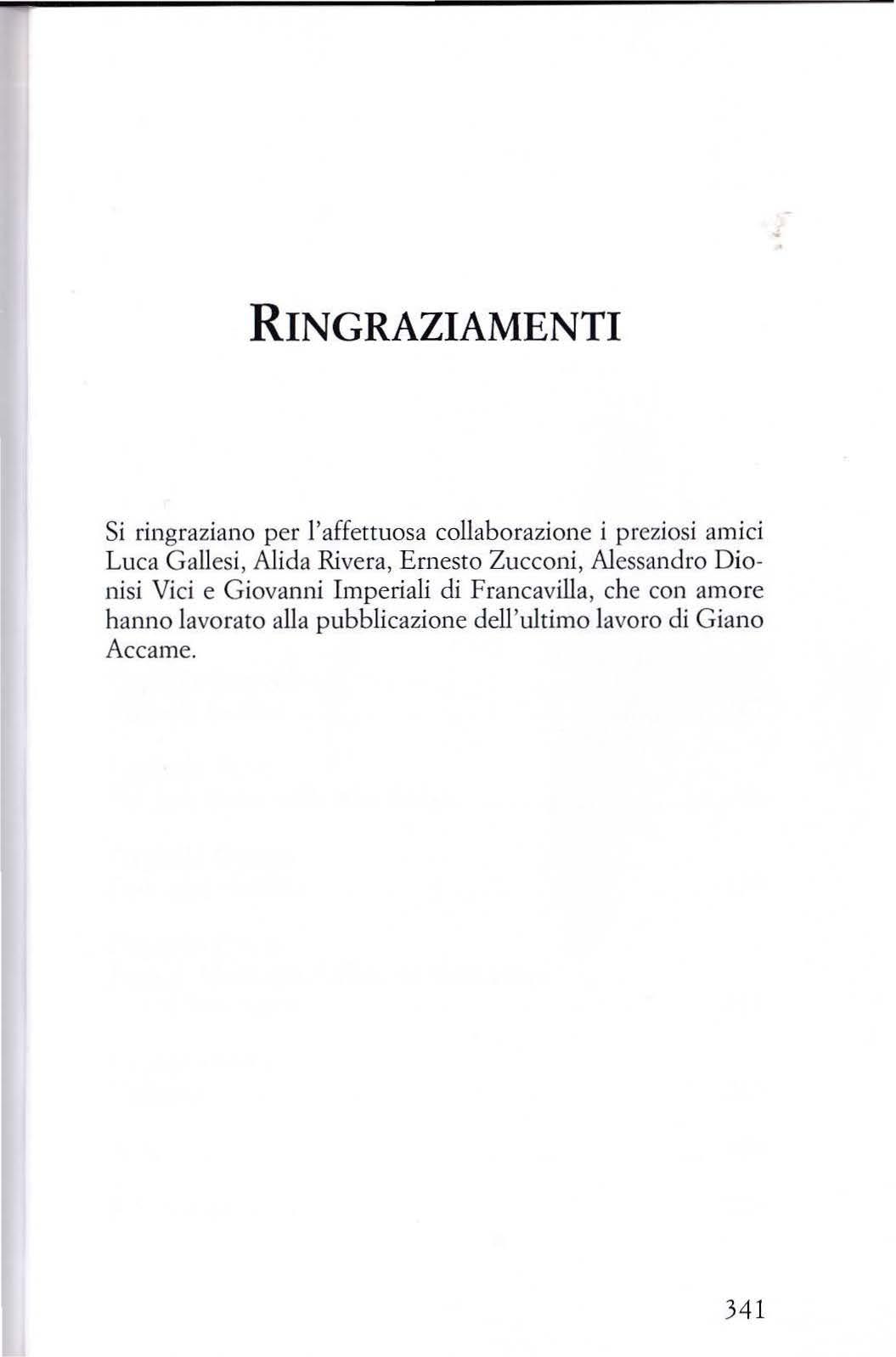 RINGRAZIAMENTI

Si ringraziano per l'affettuosa collaborazione i preziosi amici Luca Gallesi, Alida Rivera, Ernesto Zucconi, Alessandro Dionisi Vici e Giovanni Imperiali di Francavilla, che con amore hanno lavorato alla pubblicazione dell'ultimo lavoro di Giano Accame.

341